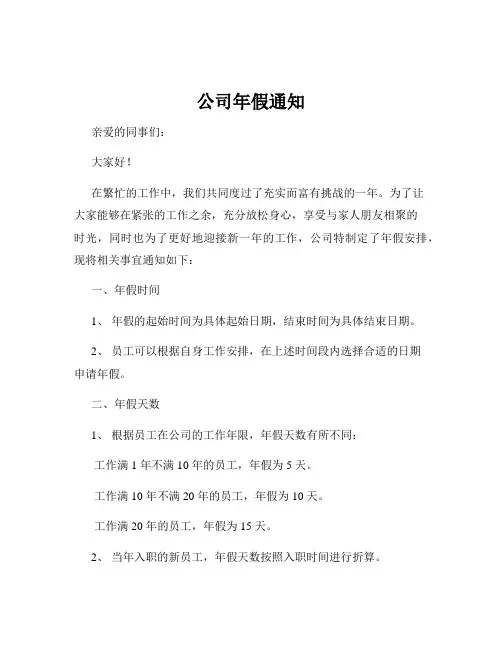 公司年假通知

亲爱的同事们：

大家好！

在繁忙的工作中，我们共同度过了充实而富有挑战的一年。为了让大家能够在紧张的工作之余，充分放松身心，享受与家人朋友相聚的时光，同时也为了更好地迎接新一年的工作，公司特制定了年假安排，现将相关事宜通知如下：

一、年假时间

1、 年假的起始时间为具体起始日期，结束时间为具体结束日期。

2、 员工可以根据自身工作安排，在上述时间段内选择合适的日期申请年假。

二、年假天数

1、 根据员工在公司的工作年限，年假天数有所不同：

工作满 1 年不满 10 年的员工，年假为 5 天。

工作满 10 年不满 20 年的员工，年假为 10 天。

工作满 20 年的员工，年假为 15 天。

2、 当年入职的新员工，年假天数按照入职时间进行折算。